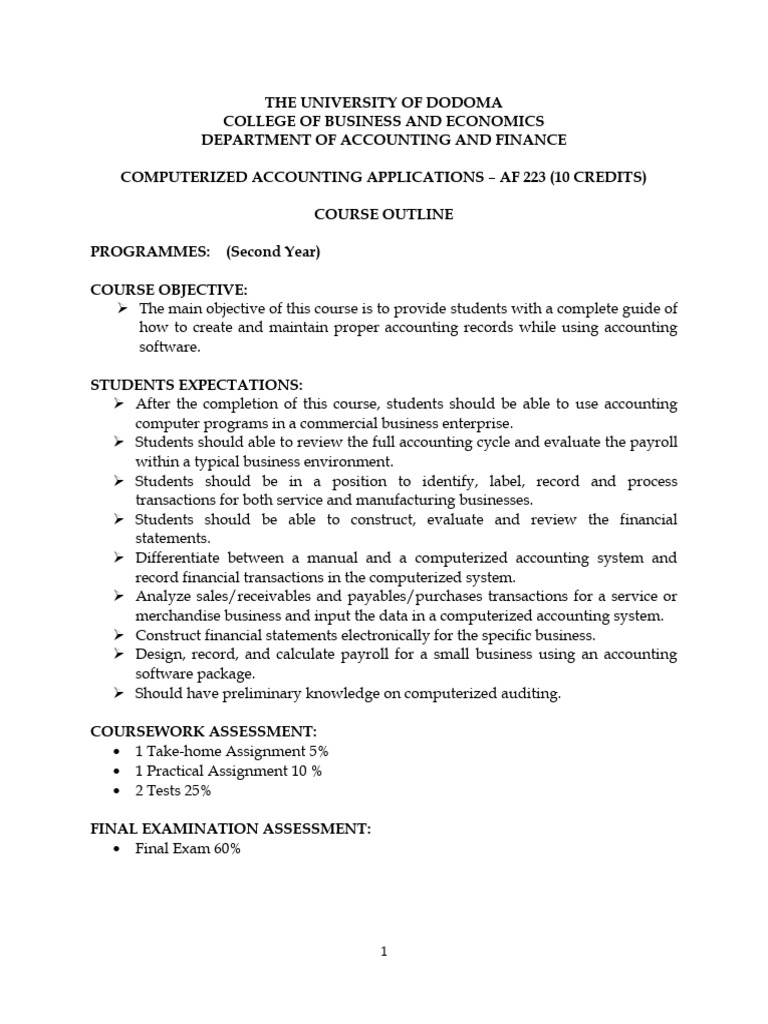 THE UNIVERSITY OF DODOMA
COLLEGE OF BUSINESS AND ECONOMICS
DEPARTMENT OF ACCOUNTING AND FINANCE

COMPUTERIZED ACCOUNTING APPLICATIONS – AF 223 (10 CREDITS)

COURSE OUTLINE

PROGRAMMES: (Second Year)

COURSE OBJECTIVE:
➢ The main objective of this course is to provide students with a complete guide of how to create and maintain proper accounting records while using accounting software.

STUDENTS EXPECTATIONS:
➢ After the completion of this course, students should be able to use accounting computer programs in a commercial business enterprise.
➢ Students should able to review the full accounting cycle and evaluate the payroll within a typical business environment.
➢ Students should be in a position to identify, label, record and process transactions for both service and manufacturing businesses.
➢ Students should be able to construct, evaluate and review the financial statements.
➢ Differentiate between a manual and a computerized accounting system and record financial transactions in the computerized system.
➢ Analyze sales/receivables and payables/purchases transactions for a service or merchandise business and input the data in a computerized accounting system.
➢ Construct financial statements electronically for the specific business.
➢ Design, record, and calculate payroll for a small business using an accounting software package.
➢ Should have preliminary knowledge on computerized auditing.

COURSEWORK ASSESSMENT:
• 1 Take-home Assignment 5%
• 1 Practical Assignment 10 %
• 2 Tests 25%

FINAL EXAMINATION ASSESSMENT:
• Final Exam 60%

1